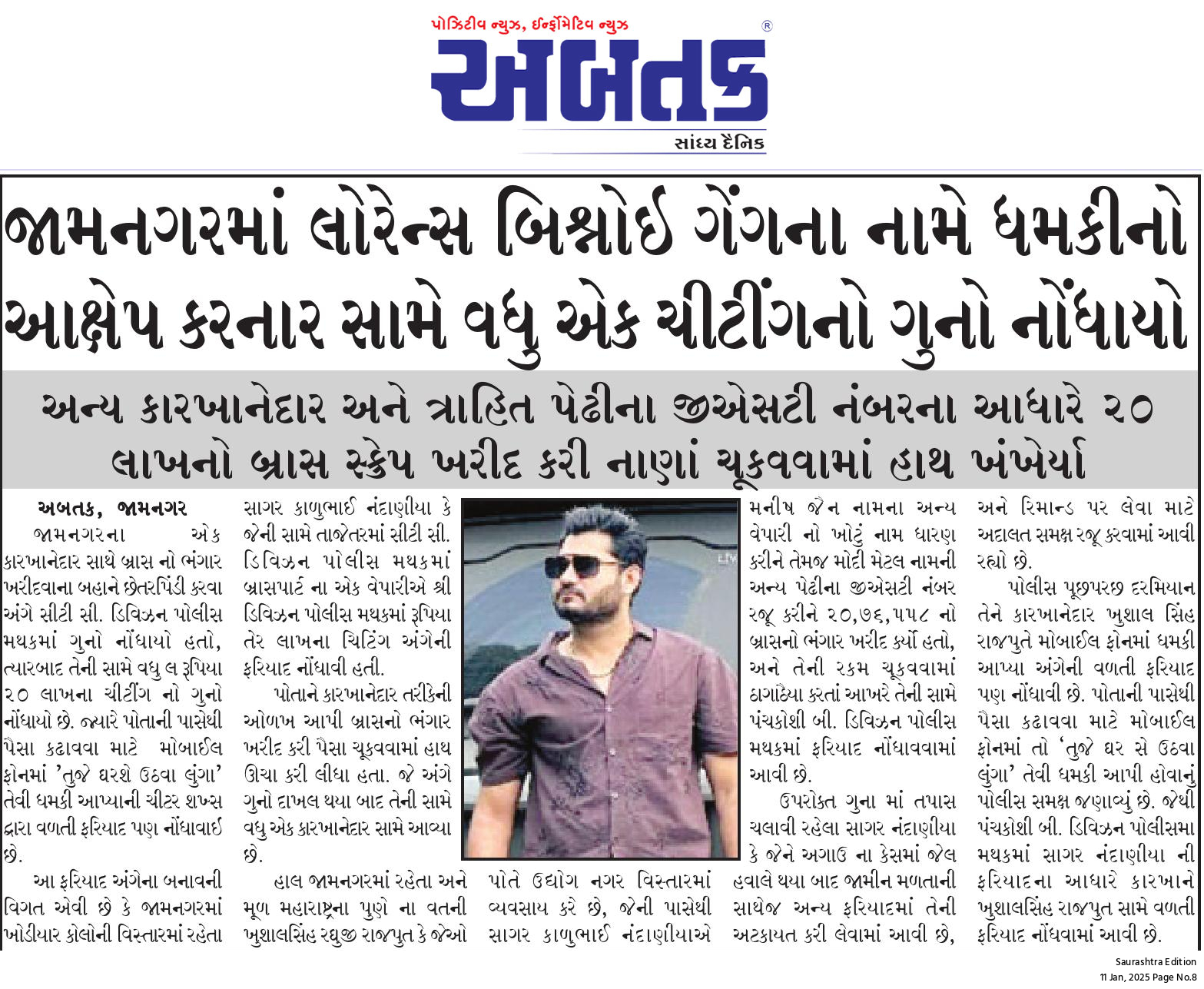 પોઝિટીવ ન્યુઝ, ઈન્ફોર્મેટિવ ન્યુઝ
અબતક
સાંધ્ય દૈનિક

જામનગરમાં લોરેન્સ બિશ્નોઈ ગેંગના નામે ધમકીનો આક્ષેપ કરનાર સામે વધુ એક ચીટીંગનો ગુનો નોંધાયો

અન્ય કારખાનેદાર અને ત્રાહિત પેઢીના જીએસટી નંબરના આધારે ૨૦ લાખનો બ્રાસ સ્ક્રેપ ખરીદ કરી નાણાં ચૂકવવામાં હાથ ખંખેર્યા

અબતક, જામનગર
જામનગરના એક કારખાનેદાર સાથે બ્રાસ નો ભંગાર ખરીદવાના બહાને છેતરપિંડી કરવા અંગે સીટી સી. ડિવિઝન પોલીસ મથકમાં ગુનો નોંધાયો હતો, ત્યારબાદ તેની સામે વધુ લ રૂપિયા ૨૦ લાખના ચીટીંગ નો ગુનો નોંધાયો છે. જ્યારે પોતાની પાસેથી પૈસા કઢાવવા માટે મોબાઈલ ફોનમાં 'તુજે ઘરશે ઉઠવા લુંગા' તેવી ધમકી આપ્યાની ચીટર શખ્સ દ્વારા વળતી ફરિયાદ પણ નોંધાવાઈ છે.

આ ફરિયાદ અંગેના બનાવની વિગત એવી છે કે જામનગરમાં ખોડીયાર કોલોની વિસ્તારમાં રહેતા સાગર કાળુભાઈ નંદાણીયા કે જેની સામે તાજેતરમાં સીટી સી. ડિવિઝન પોલીસ મથકમાં બ્રાસપાર્ટ ના એક વેપારીએ શ્રી ડિવિઝન પોલીસ મથકમાં રૂપિયા તેર લાખના ચિટિંગ અંગેની ફરિયાદ નોંધાવી હતી.

પોતાને કારખાનેદાર તરીકેની ઓળખ આપી બ્રાસનો ભંગાર ખરીદ કરી પૈસા ચૂકવવામાં હાથ ઊંચા કરી લીધા હતા. જે અંગે ગુનો દાખલ થયા બાદ તેની સામે વધુ એક કારખાનેદાર સામે આવ્યા છે.

હાલ જામનગરમાં રહેતા અને મૂળ મહારાષ્ટ્રના પુણે ના વતની ખુશાલસિંહ રઘુજી રાજપુત કે જેઓ પોતે ઉદ્યોગ નગર વિસ્તારમાં વ્યવસાય કરે છે, જેની પાસેથી સાગર કાળુભાઈ નંદાણીયાએ મનીષ જૈન નામના અન્ય વેપારી નો ખોટું નામ ધારણ કરીને તેમજ મોદી મેટલ નામની અન્ય પેઢીના જીએસટી નંબર રજૂ કરીને ૨૦,૭૬,૫૫૮ નો બ્રાસનો ભંગાર ખરીદ કર્યો હતો, અને તેની રકમ ચૂકવવામાં ઠાગાઠૈયા કરતાં આખરે તેની સામે પંચકોશી બી. ડિવિઝન પોલીસ મથકમાં ફરિયાદ નોંધાવવામાં આવી છે.

ઉપરોક્ત ગુના માં તપાસ ચલાવી રહેલા સાગર નંદાણીયા કે જેને અગાઉ ના કેસમાં જેલ હવાલે થયા બાદ જામીન મળતાની સાથેજ અન્ય ફરિયાદમાં તેની અટકાયત કરી લેવામાં આવી છે, અને રિમાન્ડ પર લેવા માટે અદાલત સમક્ષ રજૂ કરવામાં આવી રહ્યો છે.

પોલીસ પૂછપરછ દરમિયાન તેને કારખાનેદાર ખુશાલ સિંહ રાજપુતે મોબાઈલ ફોનમાં ધમકી આપ્યા અંગેની વળતી ફરિયાદ પણ નોંધાવી છે. પોતાની પાસેથી પૈસા કઢાવવા માટે મોબાઈલ ફોનમાં તો 'તુજે ઘર સે ઉઠવા લુંગા' તેવી ધમકી આપી હોવાનું પોલીસ સમક્ષ જણાવ્યું છે. જેથી પંચકોશી બી. ડિવિઝન પોલીસમા મથકમાં સાગર નંદાણીયા ની ફરિયાદના આધારે કારખાને ખુશાલસિંહ રાજપુત સામે વળતી ફરિયાદ નોંધવામાં આવી છે.

Saurashtra Edition
11 Jan, 2025 Page No.8